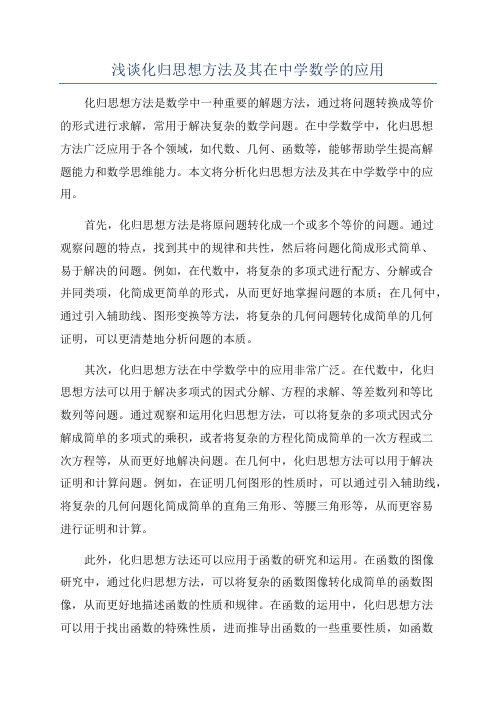 浅谈化归思想方法及其在中学数学的应用

化归思想方法是数学中一种重要的解题方法，通过将问题转换成等价的形式进行求解，常用于解决复杂的数学问题。在中学数学中，化归思想方法广泛应用于各个领域，如代数、几何、函数等，能够帮助学生提高解题能力和数学思维能力。本文将分析化归思想方法及其在中学数学中的应用。

首先，化归思想方法是将原问题转化成一个或多个等价的问题。通过观察问题的特点，找到其中的规律和共性，然后将问题化简成形式简单、易于解决的问题。例如，在代数中，将复杂的多项式进行配方、分解或合并同类项，化简成更简单的形式，从而更好地掌握问题的本质；在几何中，通过引入辅助线、图形变换等方法，将复杂的几何问题转化成简单的几何证明，可以更清楚地分析问题的本质。

其次，化归思想方法在中学数学中的应用非常广泛。在代数中，化归思想方法可以用于解决多项式的因式分解、方程的求解、等差数列和等比数列等问题。通过观察和运用化归思想方法，可以将复杂的多项式因式分解成简单的多项式的乘积，或者将复杂的方程化简成简单的一次方程或二次方程等，从而更好地解决问题。在几何中，化归思想方法可以用于解决证明和计算问题。例如，在证明几何图形的性质时，可以通过引入辅助线，将复杂的几何问题化简成简单的直角三角形、等腰三角形等，从而更容易进行证明和计算。

此外，化归思想方法还可以应用于函数的研究和运用。在函数的图像研究中，通过化归思想方法，可以将复杂的函数图像转化成简单的函数图像，从而更好地描述函数的性质和规律。在函数的运用中，化归思想方法可以用于找出函数的特殊性质，进而推导出函数的一些重要性质，如函数